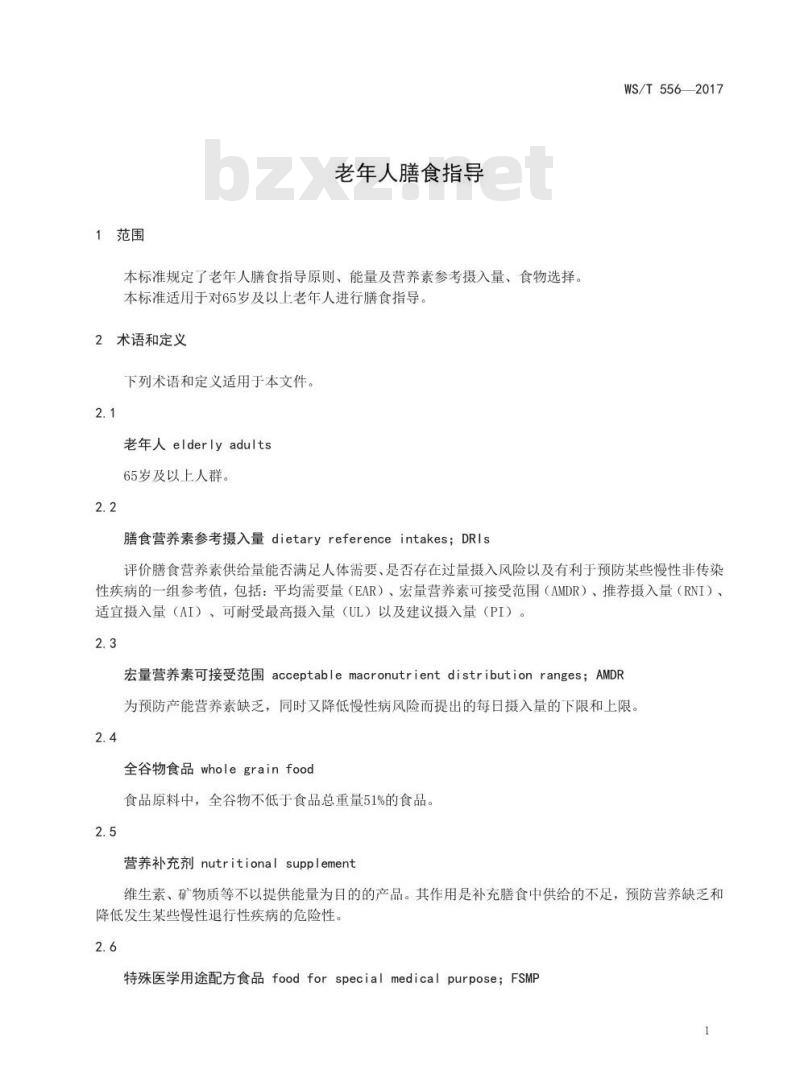 WS/T 556—2017

bzxz.net

老年人膳食指导

1 范围

本标准规定了老年人膳食指导原则、能量及营养素参考摄入量、食物选择。
本标准适用于对65岁及以上老年人进行膳食指导。

2 术语和定义

下列术语和定义适用于本文件。

2.1

老年人 elderly adults

65岁及以上人群。

2.2

膳食营养素参考摄入量 dietary reference intakes; DRIs

评价膳食营养素供给量能否满足人体需要、是否存在过量摄入风险以及有利于预防某些慢性非传染性疾病的一组参考值，包括：平均需要量（EAR）、宏量营养素可接受范围（AMDR）、推荐摄入量（RNI）、适宜摄入量（AI）、可耐受最高摄入量（UL）以及建议摄入量（PI）。

2.3

宏量营养素可接受范围 acceptable macronutrient distribution ranges; AMDR

为预防产能营养素缺乏，同时又降低慢性病风险而提出的每日摄入量的下限和上限。

2.4

全谷物食品 whole grain food

食品原料中，全谷物不低于食品总重量51%的食品。

2.5

营养补充剂 nutritional supplement

维生素、矿物质等不以提供能量为目的的产品。其作用是补充膳食中供给的不足，预防营养缺乏和降低发生某些慢性退行性疾病的危险性。

2.6

特殊医学用途配方食品 food for special medical purpose; FSMP

1